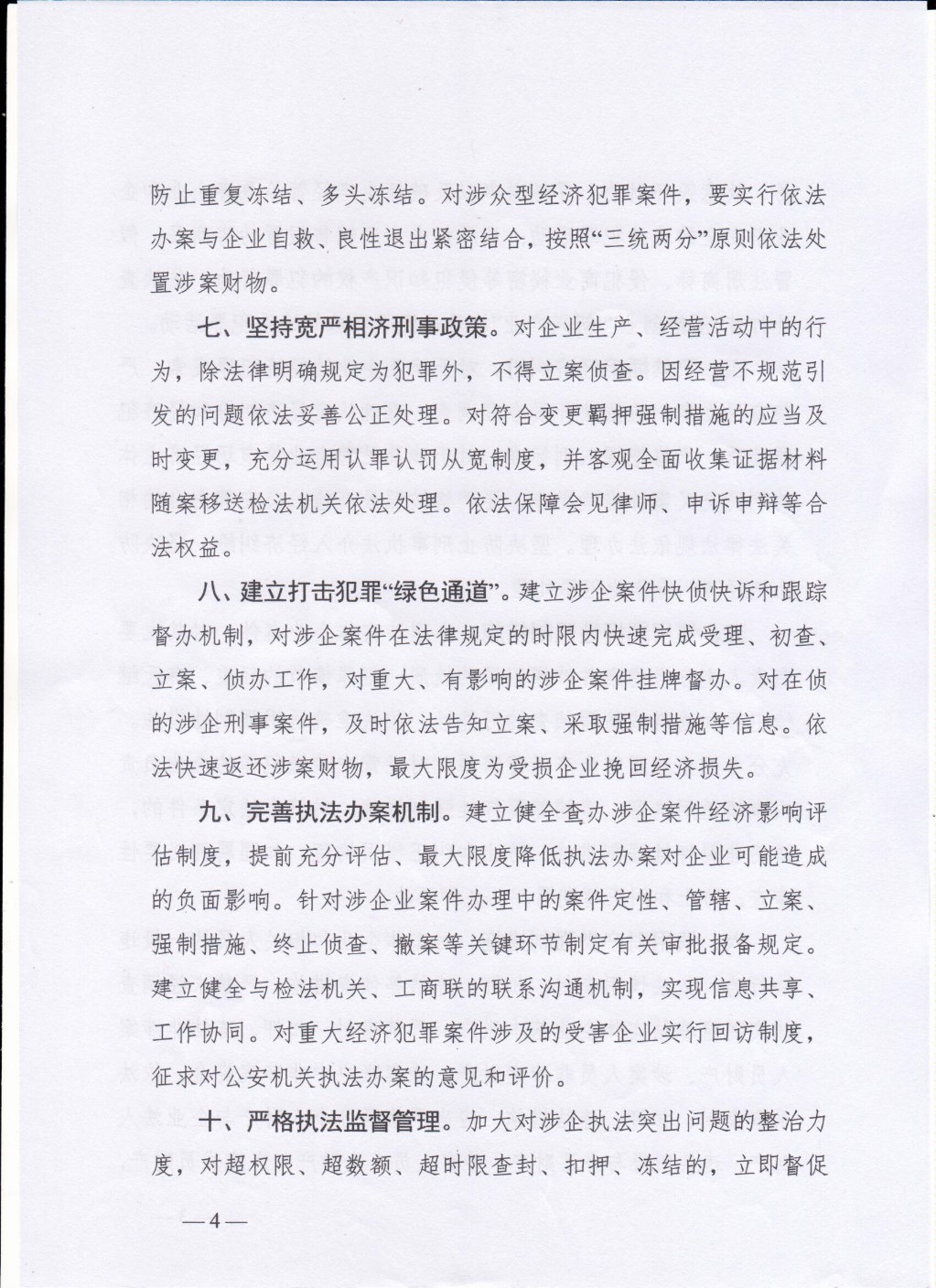 防止重复冻结、多头冻结。对涉众型经济犯罪案件，要实行依法办案与企业自救、良性退出紧密结合，按照“三统两分”原则依法处置涉案财物。

七、坚持宽严相济刑事政策。对企业生产、经营活动中的行为，除法律明确规定为犯罪外，不得立案侦查。因经营不规范引发的问题依法妥善公正处理。对符合变更羁押强制措施的应当及时变更，充分运用认罪认罚从宽制度，并客观全面收集证据材料随案移送检法机关依法处理。依法保障会见律师、申诉申辩等合法权益。

八、建立打击犯罪“绿色通道”。建立涉企案件快侦快诉和跟踪督办机制，对涉企案件在法律规定的时限内快速完成受理、初查、立案、侦办工作，对重大、有影响的涉企案件挂牌督办。对在侦的涉企刑事案件，及时依法告知立案、采取强制措施等信息。依法快速返还涉案财物，最大限度为受损企业挽回经济损失。

九、完善执法办案机制。建立健全查办涉企案件经济影响评估制度，提前充分评估、最大限度降低执法办案对企业可能造成的负面影响。针对涉企业案件办理中的案件定性、管辖、立案、强制措施、终止侦查、撤案等关键环节制定有关审批报备规定。建立健全与检法机关、工商联的联系沟通机制，实现信息共享、工作协同。对重大经济犯罪案件涉及的受害企业实行回访制度，征求对公安机关执法办案的意见和评价。

十、严格执法监督管理。加大对涉企执法突出问题的整治力度，对超权限、超数额、超时限查封、扣押、冻结的，立即督促

—4—